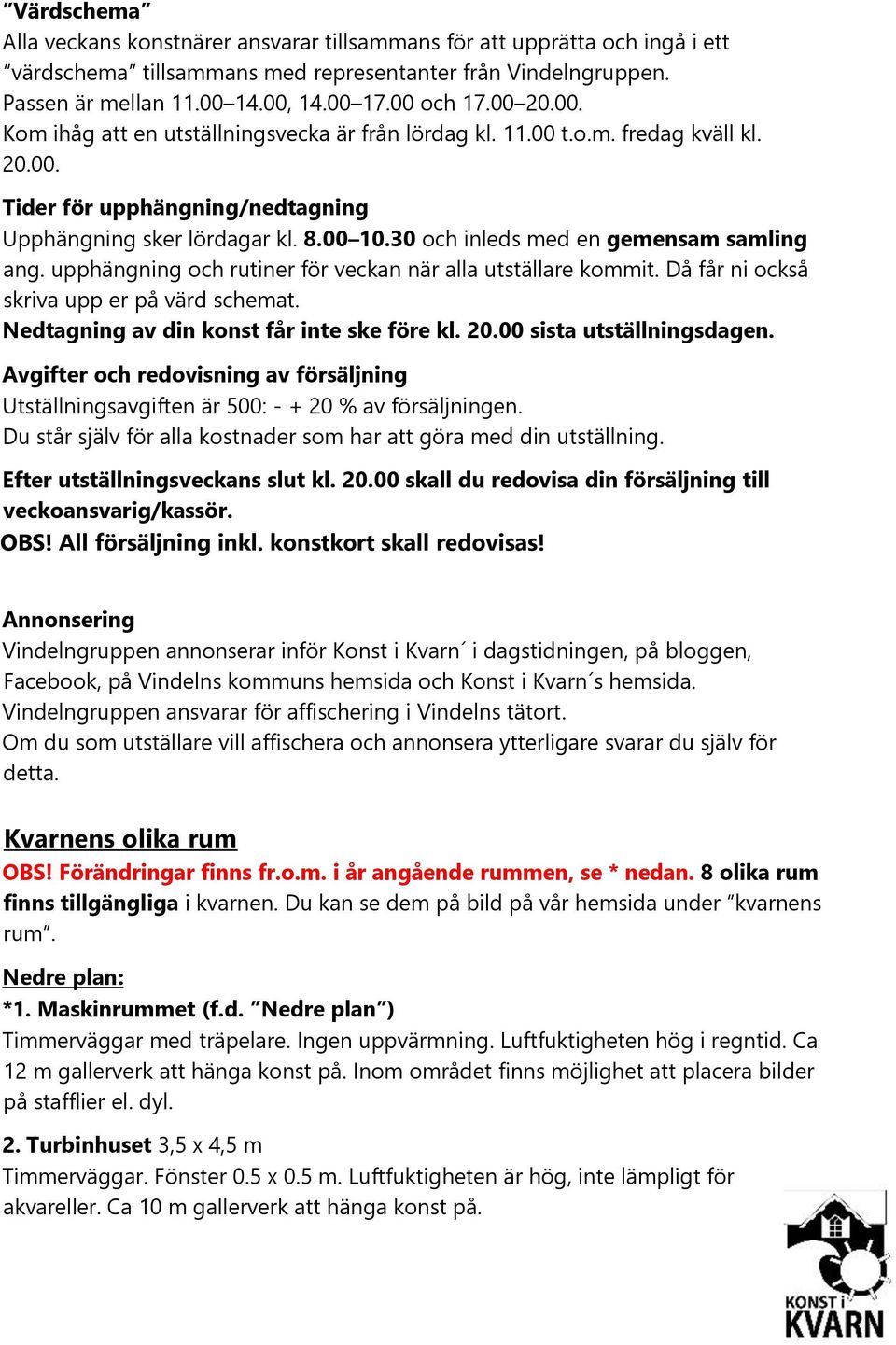 ”Värdschema”
Alla veckans konstnärer ansvarar tillsammans för att upprätta och ingå i ett ”värdschema” tillsammans med representanter från Vindelngruppen.
Passen är mellan 11.00–14.00, 14.00–17.00 och 17.00–20.00.
Kom ihåg att en utställningsvecka är från lördag kl. 11.00 t.o.m. fredag kväll kl. 20.00.

Tider för upphängning/nedtagning
Upphängning sker lördagar kl. 8.00–10.30 och inleds med en gemensam samling ang. upphängning och rutiner för veckan när alla utställare kommit. Då får ni också skriva upp er på värd schemat.
Nedtagning av din konst får inte ske före kl. 20.00 sista utställningsdagen.

Avgifter och redovisning av försäljning
Utställningsavgiften är 500: - + 20 % av försäljningen.
Du står själv för alla kostnader som har att göra med din utställning.

Efter utställningsveckans slut kl. 20.00 skall du redovisa din försäljning till veckoansvarig/kassör.
OBS! All försäljning inkl. konstkort skall redovisas!

Annonsering
Vindelngruppen annonserar inför Konst i Kvarn´ i dagstidningen, på bloggen, Facebook, på Vindelns kommuns hemsida och Konst i Kvarn´s hemsida.
Vindelngruppen ansvarar för affischering i Vindelns tätort.
Om du som utställare vill affischera och annonsera ytterligare svarar du själv för detta.

Kvarnens olika rum
OBS! Förändringar finns fr.o.m. i år angående rummen, se * nedan. 8 olika rum finns tillgängliga i kvarnen. Du kan se dem på bild på vår hemsida under ”kvarnens rum”.

Nedre plan:
*1. Maskinrummet (f.d. ”Nedre plan”)
Timmerväggar med träpelare. Ingen uppvärmning. Luftfuktigheten hög i regntid. Ca 12 m gallerverk att hänga konst på. Inom området finns möjlighet att placera bilder på stafflier el. dyl.

2. Turbinhuset 3,5 x 4,5 m
Timmerväggar. Fönster 0.5 x 0.5 m. Luftfuktigheten är hög, inte lämpligt för akvareller. Ca 10 m gallerverk att hänga konst på.

KONST i KVARN